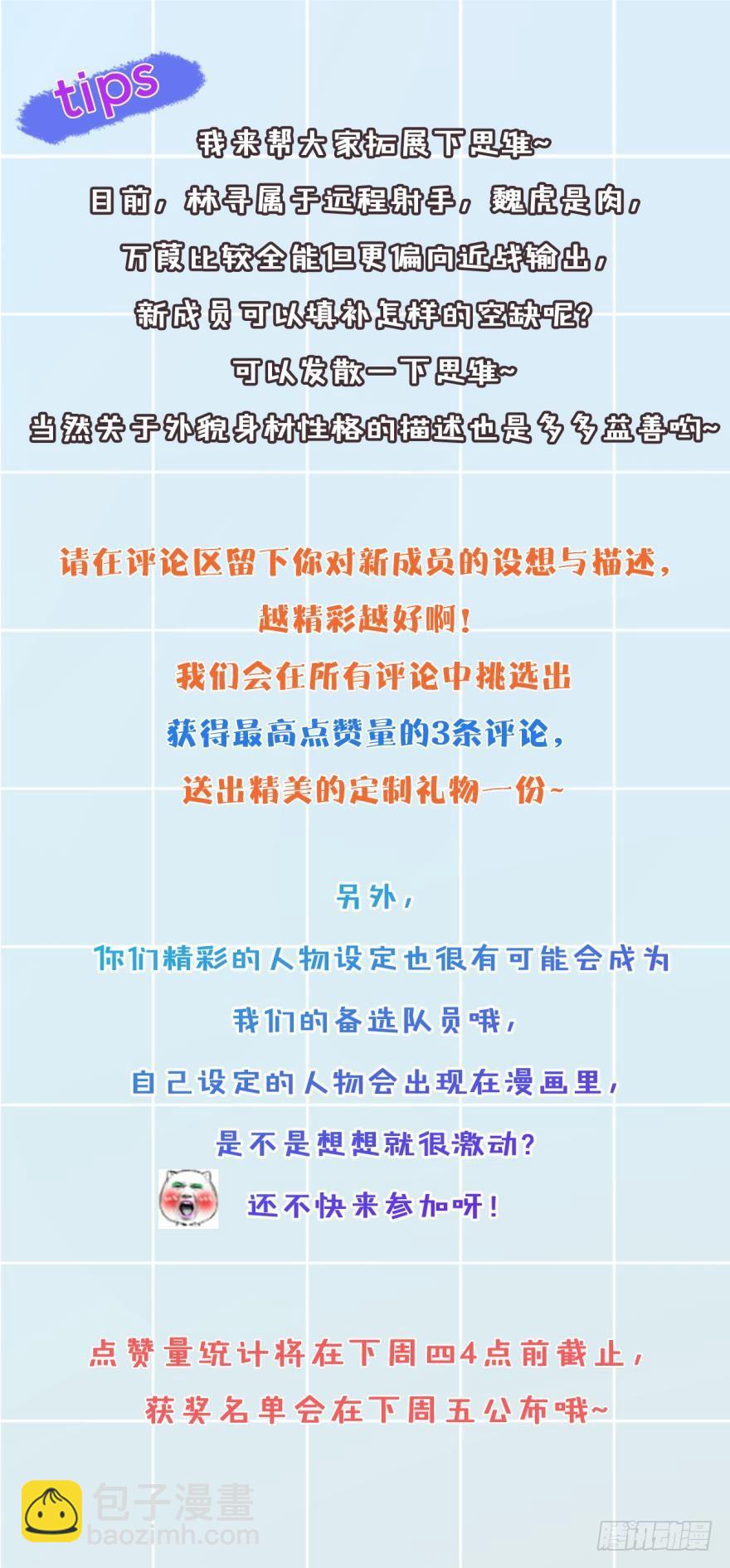 tips

我来帮大家拓展下思维~

目前，林寻属于远程射手，魏虎是肉，

万葭比较全能但更偏向近战输出，

新成员可以填补怎样的空缺呢？

可以发散一下思维~

当然关于外貌身材性格的描述也是多多益善哟~

请在评论区留下你对新成员的设想与描述，

越精彩越好啊！

我们会在所有评论中挑选出

获得最高点赞量的3条评论，

送出精美的定制礼物一份~

另外，

你们精彩的人物设定也很有可能会成为

我们的备选队员哦，

自己设定的人物会出现在漫画里，

是不是想想就很激动？

还不快来参加呀！

点赞量统计将在下周四4点前截止，

获奖名单会在下周五公布哦~

包子漫畫
baozimh.com

腾讯动漫